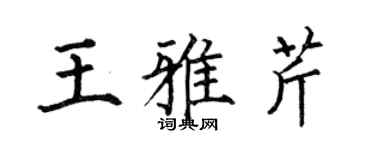 王雅芹
词典网